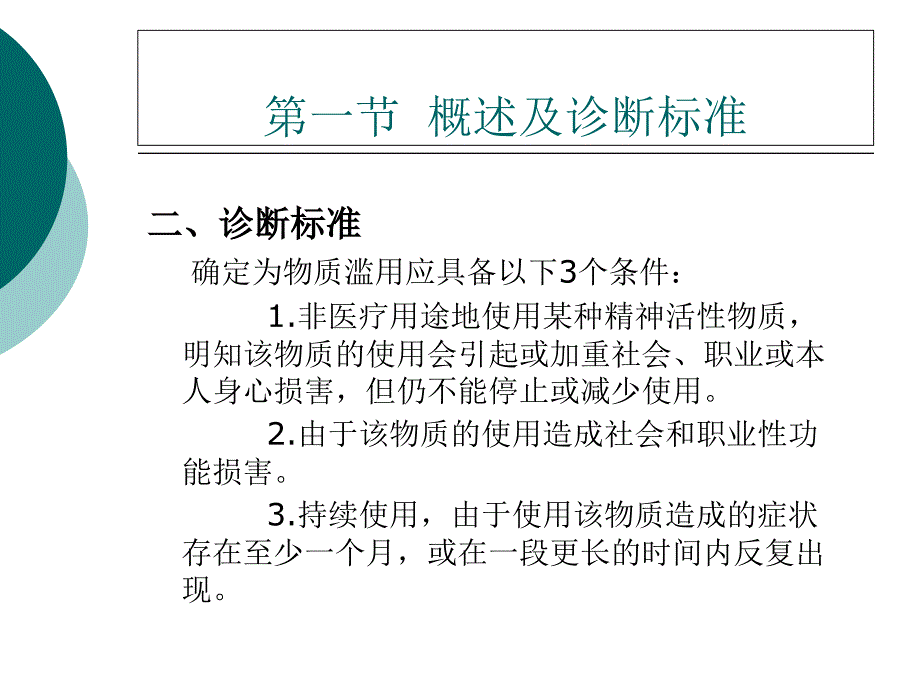 第一节 概述及诊断标准

二、诊断标准

确定为物质滥用应具备以下3个条件：

1.非医疗用途地使用某种精神活性物质，明知该物质的使用会引起或加重社会、职业或本人身心损害，但仍不能停止或减少使用。

2.由于该物质的使用造成社会和职业性功能损害。

3.持续使用，由于使用该物质造成的症状存在至少一个月，或在一段更长的时间内反复出现。